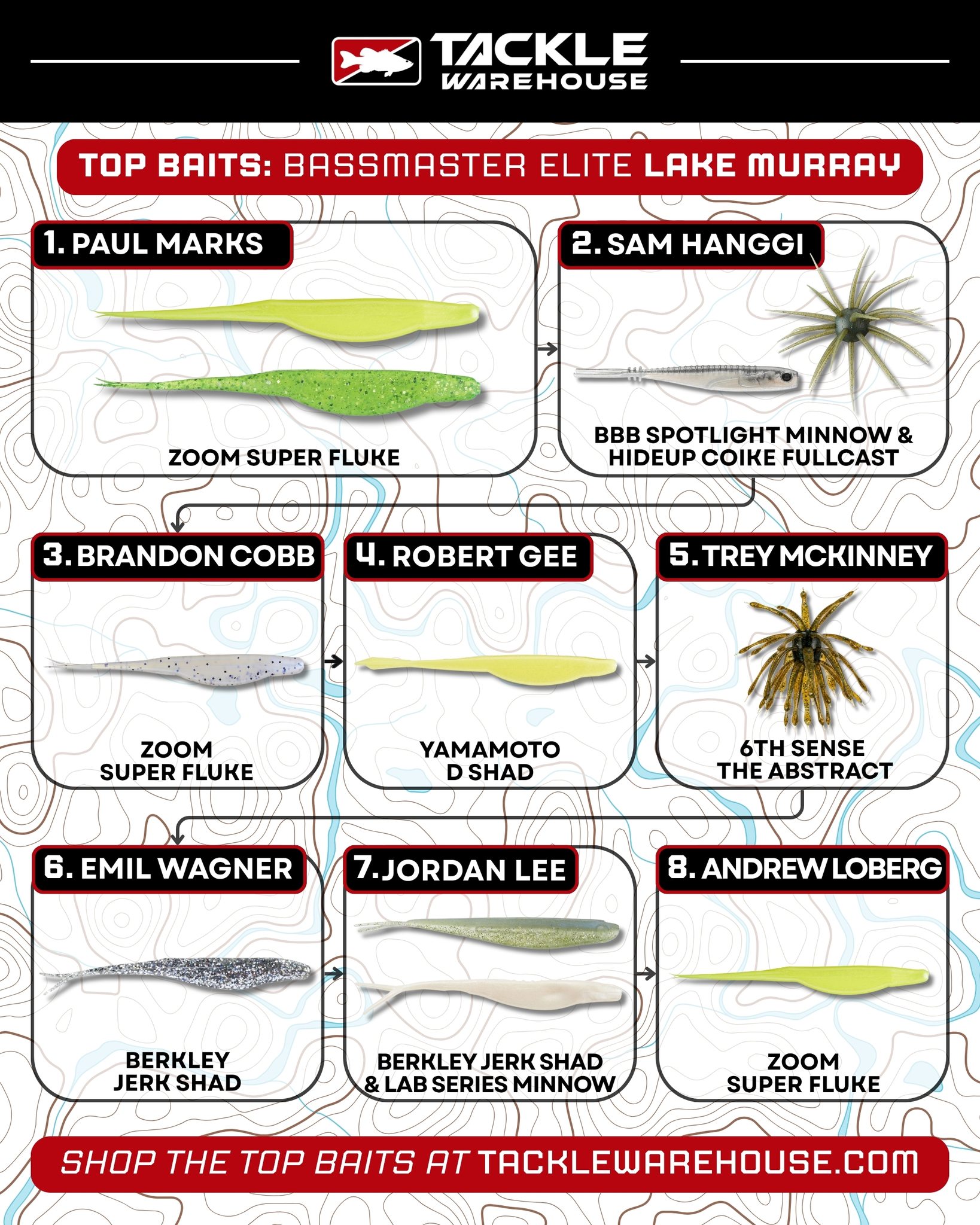 TACKLE WAREHOUSE

TOP BAITS: BASSMASTER ELITE LAKE MURRAY

1. PAUL MARKS

ZOOM SUPER FLUKE

2. SAM HANGGI

BBB SPOTLIGHT MINNOW & HIDEUP COIKE FULLCAST

3. BRANDON COBB

ZOOM SUPER FLUKE

4. ROBERT GEE

YAMAMOTO D SHAD

5. TREY MCKINNEY

6TH SENSE THE ABSTRACT

6. EMIL WAGNER

BERKLEY JERK SHAD

7. JORDAN LEE

BERKLEY JERK SHAD & LAB SERIES MINNOW

8. ANDREW LOBERG

ZOOM SUPER FLUKE

SHOP THE TOP BAITS AT TACKLEWAREHOUSE.COM